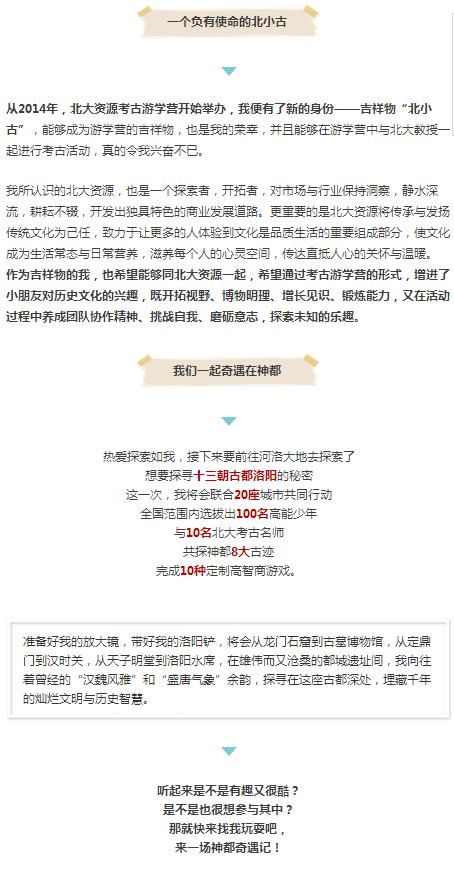 一个负有使命的北小古

从2014年，北大资源考古游学营开始举办，我便有了新的身份——吉祥物“北小古”，能够成为游学营的吉祥物，也是我的荣幸，并且能够在游学营中与北大教授一起进行考古活动，真的令我兴奋不已。

我所认识的北大资源，也是一个探索者，开拓者，对市场与行业保持洞察，静水深流，耕耘不辍，开发出独具特色的商业发展道路。更重要的是北大资源将传承与发扬传统文化为己任，致力于让更多的人体验到文化是品质生活的重要组成部分，使文化成为生活常态与日常营养，滋养每个人的心灵空间，传达直抵人心的关怀与温暖。作为吉祥物的我，也希望能够同北大资源一起，希望通过考古游学营的形式，增进了小朋友对历史文化的兴趣，既开拓视野、博物明理、增长见识、锻炼能力，又在活动过程中养成团队协作精神、挑战自我、磨砺意志，探索未知的乐趣。

我们一起奇遇在神都

热爱探索如我，接下来要前往河洛大地去探索了
想要探寻十三朝古都洛阳的秘密
这一次，我将会联合20座城市共同行动
全国范围内选拔出100名高能少年
与10名北大考古名师
共探神都8大古迹
完成10种定制高智商游戏。

准备好我的放大镜，带好我的洛阳铲，将会从龙门石窟到古墓博物馆，从定鼎门到汉时关，从天子明堂到洛阳水席，在雄伟而又沧桑的都城遗址间，我向往着曾经的“汉魏风雅”和“盛唐气象”余韵，探寻在这座古都深处，埋藏千年的灿烂文明与历史智慧。

听起来是不是有趣又很酷？
是不是也很想参与其中？
那就快来找我玩耍吧，
来一场神都奇遇记！